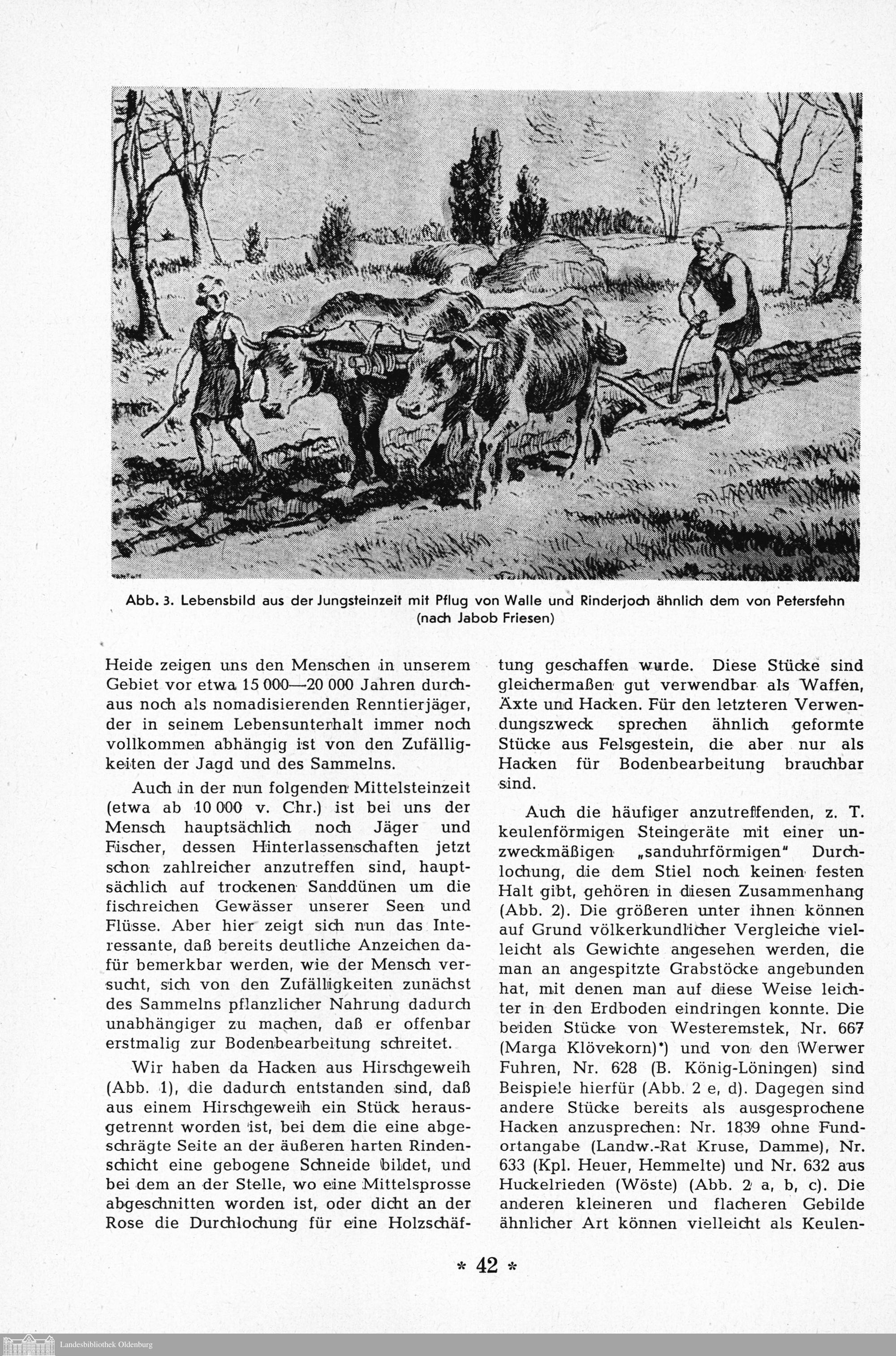 Abb. 3. Lebensbild aus der Jungsteinzeit mit Pflug von Walle und Rinderjoch ähnlich dem von Petersfehn (nach Jabob Friesen)

Heide zeigen uns den Menschen in unserem Gebiet vor etwa 15 000—20 000 Jahren durchaus noch als nomadisierenden Renntierjäger, der in seinem Lebensunterhalt immer noch vollkommen abhängig ist von den Zufälligkeiten der Jagd und des Sammelns.

Auch in der nun folgenden Mittelsteinzeit (etwa ab 10 000 v. Chr.) ist bei uns der Mensch hauptsächlich noch Jäger und Fischer, dessen Hinterlassenschaften jetzt schon zahlreicher anzutreffen sind, hauptsächlich auf trockenen Sanddünen um die fischreichen Gewässer unserer Seen und Flüsse. Aber hier zeigt sich nun das Interessante, daß bereits deutliche Anzeichen dafür bemerkbar werden, wie der Mensch versucht, sich von den Zufälligkeiten zunächst des Sammelns pflanzlicher Nahrung dadurch unabhängiger zu machen, daß er offenbar erstmalig zur Bodenbearbeitung schreitet.

Wir haben da Hacken aus Hirschgeweih (Abb. 1), die dadurch entstanden sind, daß aus einem Hirschgeweih ein Stück herausgetrennt worden ist, bei dem die eine abgeschrägte Seite an der äußeren harten Rindenschicht eine gebogene Schneide bildet, und bei dem an der Stelle, wo eine Mittelsprosse abgeschnitten worden ist, oder dicht an der Rose die Durchlochung für eine Holzschäftung geschaffen wurde. Diese Stücke sind gleichermaßen gut verwendbar als Waffen, Äxte und Hacken. Für den letzteren Verwendungszweck sprechen ähnlich geformte Stücke aus Felsgestein, die aber nur als Hacken für Bodenbearbeitung brauchbar sind.

Auch die häufiger anzutreffenden, z. T. keulenförmigen Steingeräte mit einer unzweckmäßigen „sanduhrförmigen" Durchlochung, die dem Stiel noch keinen festen Halt gibt, gehören in diesen Zusammenhang (Abb. 2). Die größeren unter ihnen können auf Grund völkerkundlicher Vergleiche vielleicht als Gewichte angesehen werden, die man an angespitzte Grabstöcke angebunden hat, mit denen man auf diese Weise leichter in den Erdboden eindringen konnte. Die beiden Stücke von Westeremstek, Nr. 667 (Marga Klövekorn)*) und von den Werwer Fuhren, Nr. 628 (B. König-Löningen) sind Beispiele hierfür (Abb. 2 e, d). Dagegen sind andere Stücke bereits als ausgesprochene Hacken anzusprechen: Nr. 1839 ohne Fundortangabe (Landw.-Rat Kruse, Damme), Nr. 633 (Kpl. Heuer, Hemmelte) und Nr. 632 aus Huckelrieden (Wöste) (Abb. 2 a, b, c). Die anderen kleineren und flacheren Gebilde ähnlicher Art können vielleicht als Keulen-

* 42 *

Landesbibliothek Oldenburg